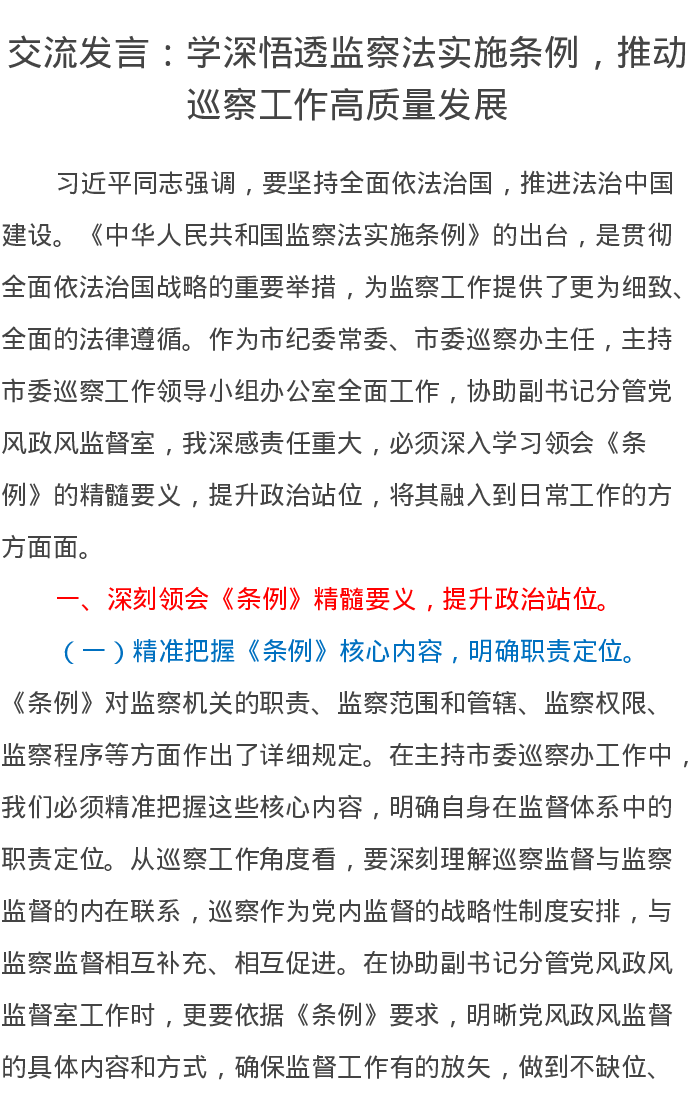 交流发言：学深悟透监察法实施条例，推动巡察工作高质量发展

习近平同志强调，要坚持全面依法治国，推进法治中国建设。《中华人民共和国监察法实施条例》的出台，是贯彻全面依法治国战略的重要举措，为监察工作提供了更为细致、全面的法律遵循。作为市纪委常委、市委巡察办主任，主持市委巡察工作领导小组办公室全面工作，协助副书记分管党风政风监督室，我深感责任重大，必须深入学习领会《条例》的精髓要义，提升政治站位，将其融入到日常工作的方方面面。

一、深刻领会《条例》精髓要义，提升政治站位。

（一）精准把握《条例》核心内容，明确职责定位。《条例》对监察机关的职责、监察范围和管辖、监察权限、监察程序等方面作出了详细规定。在主持市委巡察办工作中，我们必须精准把握这些核心内容，明确自身在监督体系中的职责定位。从巡察工作角度看，要深刻理解巡察监督与监察监督的内在联系，巡察作为党内监督的战略性制度安排，与监察监督相互补充、相互促进。在协助副书记分管党风政风监督室工作时，更要依据《条例》要求，明晰党风政风监督的具体内容和方式，确保监督工作有的放矢，做到不缺位、